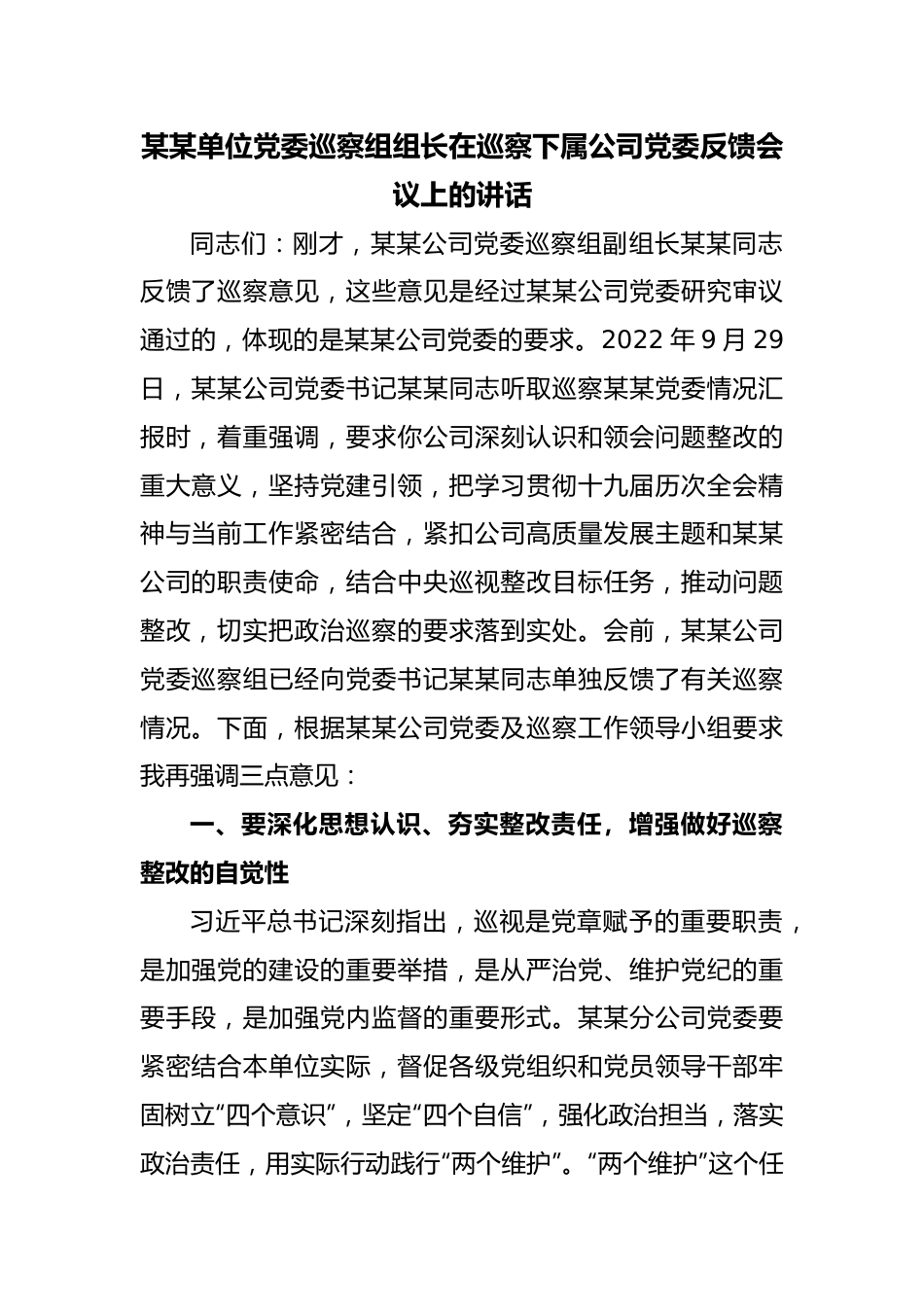 某某单位党委巡察组组长在巡察下属公司党委反馈会议上的讲话

同志们：刚才，某某公司党委巡察组副组长某某同志反馈了巡察意见，这些意见是经过某某公司党委研究审议通过的，体现的是某某公司党委的要求。2022 年 9 月 29 日，某某公司党委书记某某同志听取巡察某某党委情况汇报时，着重强调，要求你公司深刻认识和领会问题整改的重大意义，坚持党建引领，把学习贯彻十九届历次全会精神与当前工作紧密结合，紧扣公司高质量发展主题和某某公司的职责使命，结合中央巡视整改目标任务，推动问题整改，切实把政治巡察的要求落到实处。会前，某某公司党委巡察组已经向党委书记某某同志单独反馈了有关巡察情况。下面，根据某某公司党委及巡察工作领导小组要求我再强调三点意见：

一、要深化思想认识、夯实整改责任，增强做好巡察整改的自觉性

习近平总书记深刻指出，巡视是党章赋予的重要职责，是加强党的建设的重要举措，是从严治党、维护党纪的重要手段，是加强党内监督的重要形式。某某分公司党委要紧密结合本单位实际，督促各级党组织和党员领导干部牢固树立“四个意识”，坚定“四个自信”，强化政治担当，落实政治责任，用实际行动践行“两个维护”。“两个维护”这个任